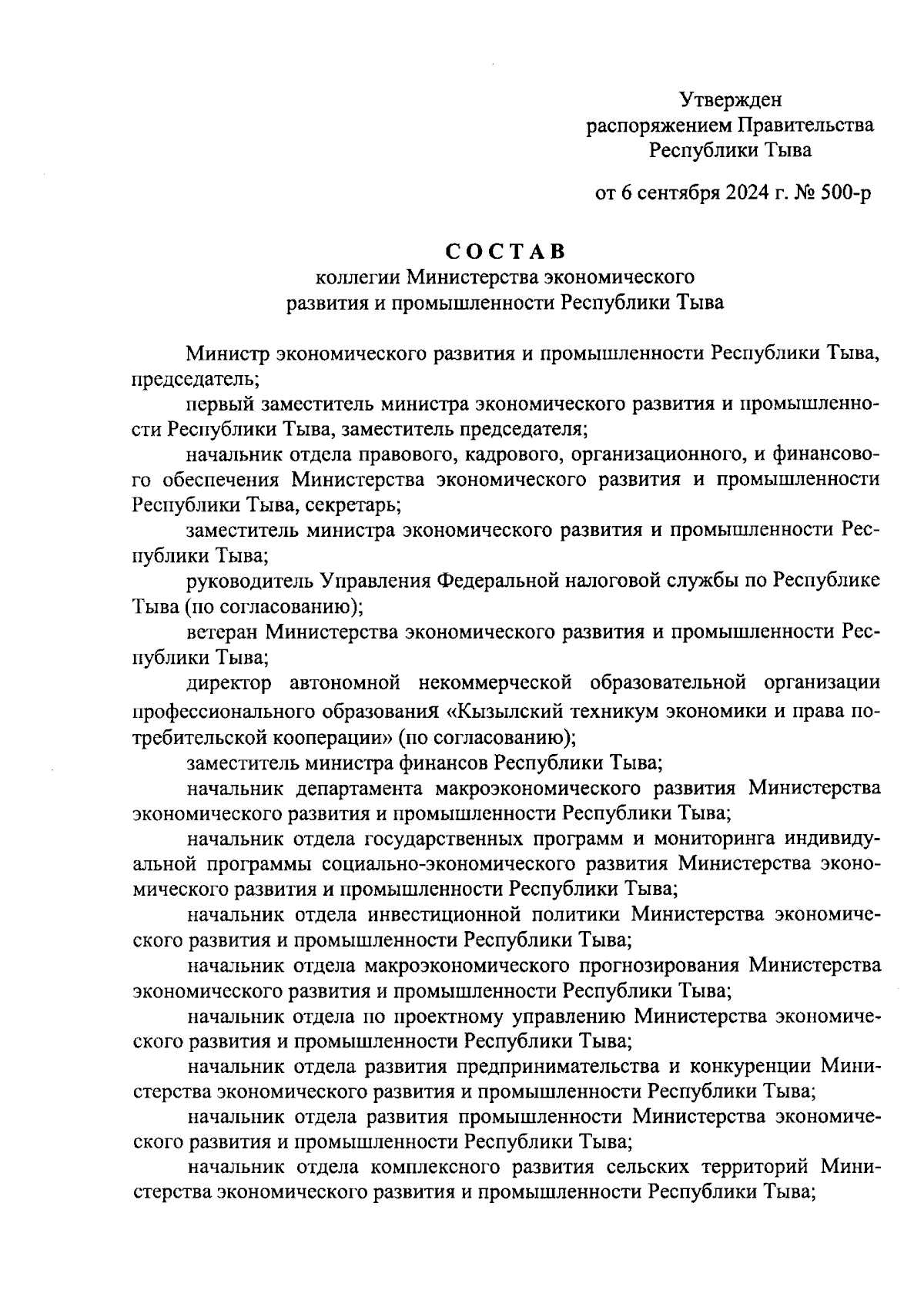 Утвержден
распоряжением Правительства
Республики Тыва

от 6 сентября 2024 г. № 500-р

СОСТАВ
коллегии Министерства экономического
развития и промышленности Республики Тыва

Министр экономического развития и промышленности Республики Тыва, председатель;

первый заместитель министра экономического развития и промышленности Республики Тыва, заместитель председателя;

начальник отдела правового, кадрового, организационного, и финансового обеспечения Министерства экономического развития и промышленности Республики Тыва, секретарь;

заместитель министра экономического развития и промышленности Республики Тыва;

руководитель Управления Федеральной налоговой службы по Республике Тыва (по согласованию);

ветеран Министерства экономического развития и промышленности Республики Тыва;

директор автономной некоммерческой образовательной организации профессионального образования «Кызылский техникум экономики и права потребительской кооперации» (по согласованию);

заместитель министра финансов Республики Тыва;

начальник департамента макроэкономического развития Министерства экономического развития и промышленности Республики Тыва;

начальник отдела государственных программ и мониторинга индивидуальной программы социально-экономического развития Министерства экономического развития и промышленности Республики Тыва;

начальник отдела инвестиционной политики Министерства экономического развития и промышленности Республики Тыва;

начальник отдела макроэкономического прогнозирования Министерства экономического развития и промышленности Республики Тыва;

начальник отдела по проектному управлению Министерства экономического развития и промышленности Республики Тыва;

начальник отдела развития предпринимательства и конкуренции Министерства экономического развития и промышленности Республики Тыва;

начальник отдела развития промышленности Министерства экономического развития и промышленности Республики Тыва;

начальник отдела комплексного развития сельских территорий Министерства экономического развития и промышленности Республики Тыва;